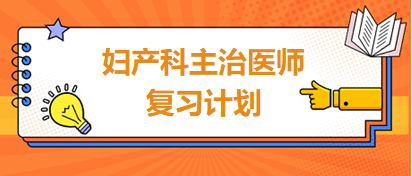 妇产科主治医师
复习计划